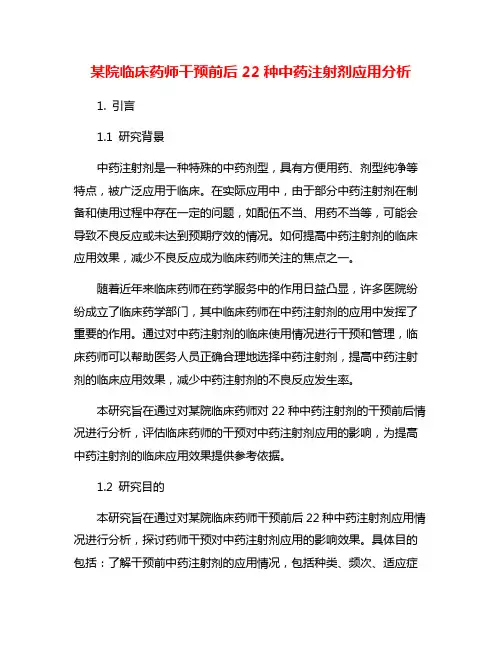 某院临床药师干预前后 22 种中药注射剂应用分析

1. 引言

1.1 研究背景

中药注射剂是一种特殊的中药剂型，具有方便用药、剂型纯净等特点，被广泛应用于临床。在实际应用中，由于部分中药注射剂在制备和使用过程中存在一定的问题，如配伍不当、用药不当等，可能会导致不良反应或未达到预期疗效的情况。如何提高中药注射剂的临床应用效果，减少不良反应成为临床药师关注的焦点之一。

随着近年来临床药师在药学服务中的作用日益凸显，许多医院纷纷成立了临床药学部门，其中临床药师在中药注射剂的应用中发挥了重要的作用。通过对中药注射剂的临床使用情况进行干预和管理，临床药师可以帮助医务人员正确合理地选择中药注射剂，提高中药注射剂的临床应用效果，减少中药注射剂的不良反应发生率。

本研究旨在通过对某院临床药师对 22 种中药注射剂的干预前后情况进行分析，评估临床药师的干预对中药注射剂应用的影响，为提高中药注射剂的临床应用效果提供参考依据。

1.2 研究目的

本研究旨在通过对某院临床药师干预前后 22 种中药注射剂应用情况进行分析，探讨药师干预对中药注射剂应用的影响效果。具体目的包括：了解干预前中药注射剂的应用情况，包括种类、频次、适应症